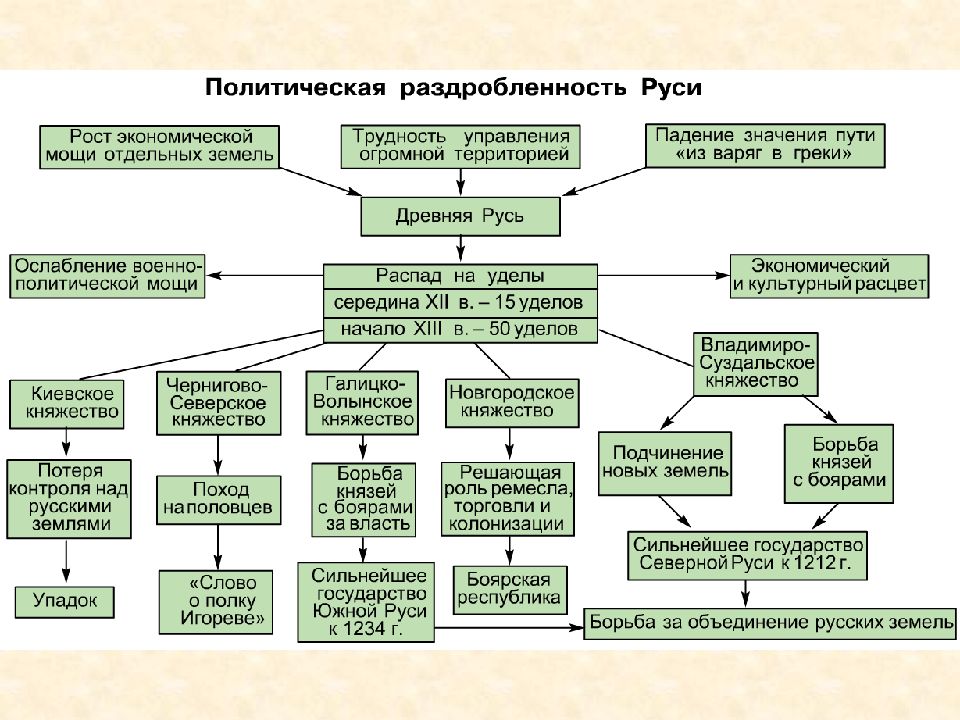 Политическая раздробленность Руси

Рост экономической мощи отдельных земель

Трудность управления огромной территорией

Падение значения пути «из варяг в греки»

Древняя Русь

Ослабление военно-политической мощи

Распад на уделы

середина XII в. – 15 уделов

начало XIII в. – 50 уделов

Экономический и культурный расцвет

Киевское княжество

Потеря контроля над русскими землями

Упадок

Чернигово-Северское княжество

Поход на половцев

«Слово о полку Игореве»

Галицко-Волынское княжество

Борьба князей с боярами за власть

Сильнейшее государство Южной Руси к 1234 г.

Новгородское княжество

Решающая роль ремесла, торговли и колонизации

Боярская республика

Владимиро-Суздальское княжество

Подчинение новых земель

Борьба князей с боярами

Сильнейшее государство Северной Руси к 1212 г.

Борьба за объединение русских земель